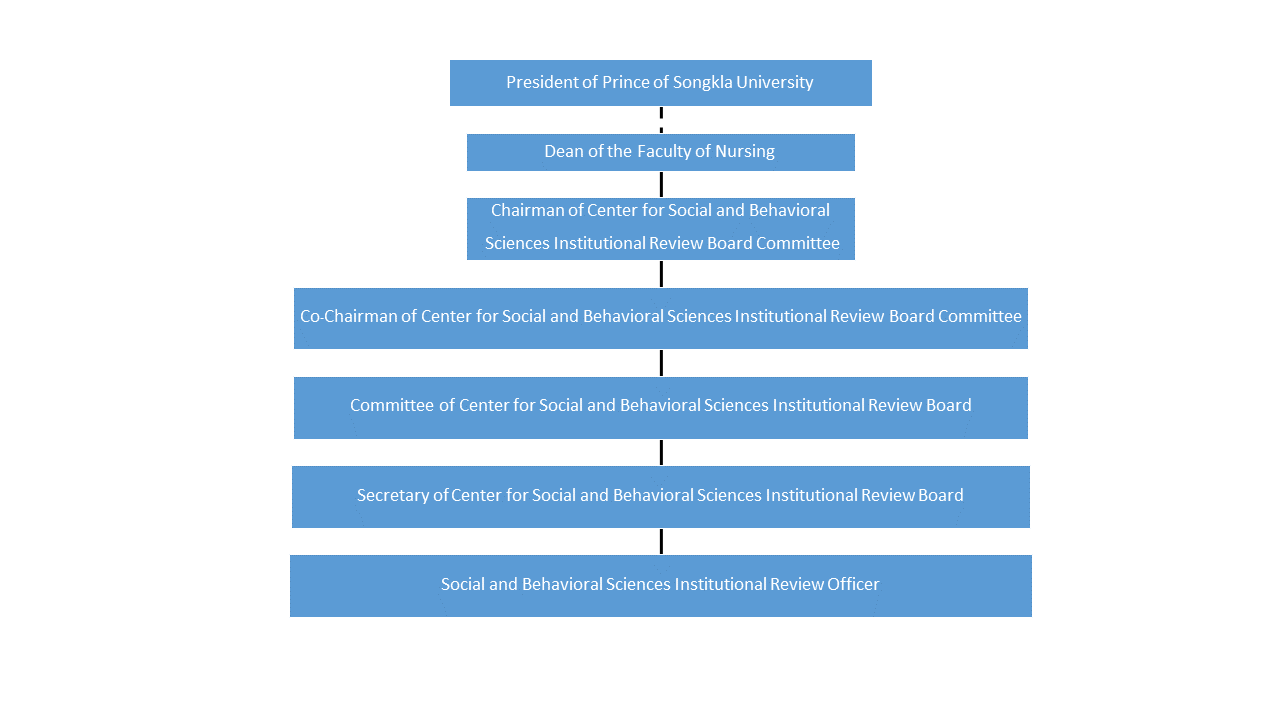 President of Prince of Songkla University

Dean of the Faculty of Nursing

Chairman of Center for Social and Behavioral Sciences Institutional Review Board Committee

Co-Chairman of Center for Social and Behavioral Sciences Institutional Review Board Committee

Committee of Center for Social and Behavioral Sciences Institutional Review Board

Secretary of Center for Social and Behavioral Sciences Institutional Review Board

Social and Behavioral Sciences Institutional Review Officer